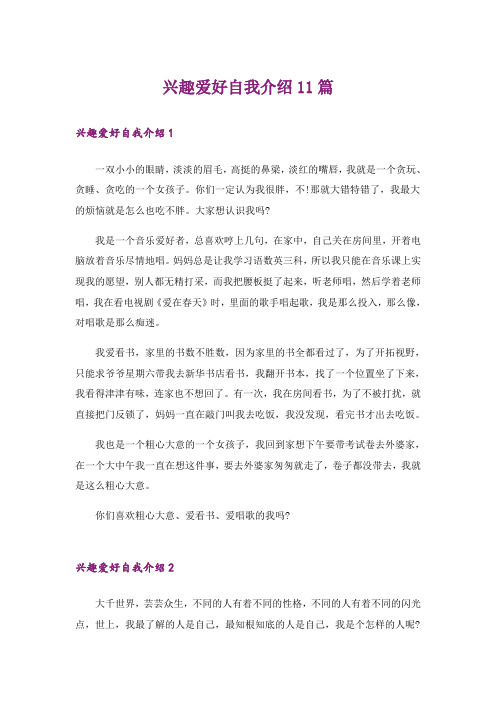 兴趣爱好自我介绍11篇

兴趣爱好自我介绍1

一双小小的眼睛，淡淡的眉毛，高挺的鼻梁，淡红的嘴唇，我就是一个贪玩、贪睡、贪吃的一个女孩子。你们一定认为我很胖，不！那就大错特错了，我最大的烦恼就是怎么也吃不胖。大家想认识我吗?

我是一个音乐爱好者，总喜欢哼上几句，在家中，自己关在房间里，开着电脑放着音乐尽情地唱。妈妈总是让我学习语数英三科，所以我只能在音乐课上实现我的愿望，别人都无精打采，而我把腰板挺了起来，听老师唱，然后学着老师唱，我在看电视剧《爱在春天》时，里面的歌手唱起歌，我是那么投入，那么像，对唱歌是那么痴迷。

我爱看书，家里的书数不胜数，因为家里的书全都看过了，为了开拓视野，只能求爷爷星期六带我去新华书店看书，我翻开书本，找了一个位置坐了下来，我看得津津有味，连家也不想回了。有一次，我在房间看书，为了不被打扰，就直接把门反锁了，妈妈一直在敲门叫我去吃饭，我没发现，看完书才出去吃饭。

我也是一个粗心大意的一个女孩子，我回到家想下午要带考试卷去外婆家，在一个大中午我一直在想这件事，要去外婆家匆匆就走了，卷子都没带去，我就是这么粗心大意。

你们喜欢粗心大意、爱看书、爱唱歌的我吗?

兴趣爱好自我介绍2

大千世界，芸芸众生，不同的人有着不同的性格，不同的人有着不同的闪光点，世上，我最了解的人是自己，最知根知底的人是自己，我是个怎样的人呢?